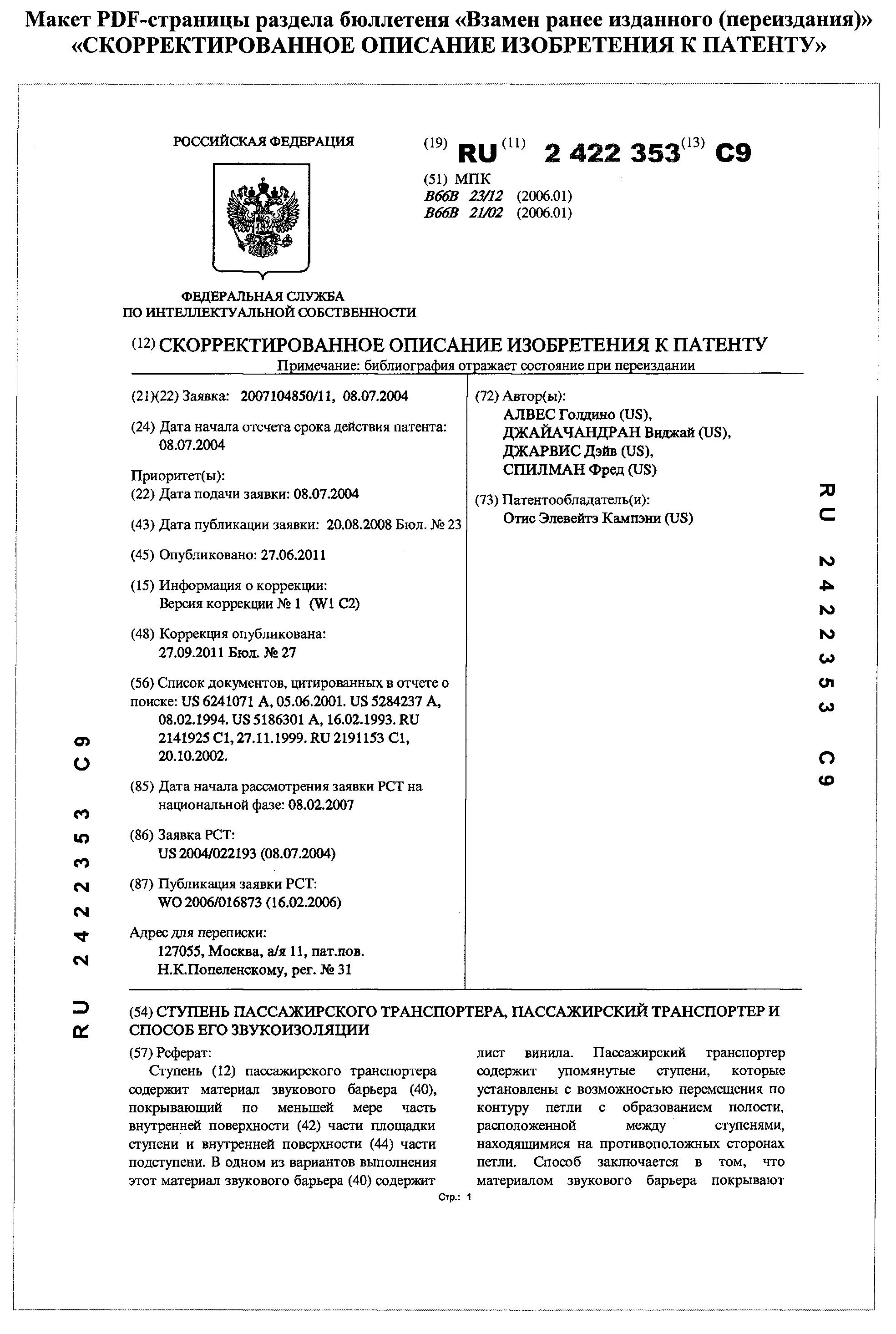 Макет PDF-страницы раздела бюллетеня «Взамен ранее изданного (переиздания)» «СКОРРЕКТИРОВАННОЕ ОПИСАНИЕ ИЗОБРЕТЕНИЯ К ПАТЕНТУ»

РОССИЙСКАЯ ФЕДЕРАЦИЯ

ФЕДЕРАЛЬНАЯ СЛУЖБА ПО ИНТЕЛЛЕКТУАЛЬНОЙ СОБСТВЕННОСТИ

(19) RU (11) 2 422 353 (13) C9

(51) МПК
B66B 23/12 (2006.01)
B66B 21/02 (2006.01)

(12) СКОРРЕКТИРОВАННОЕ ОПИСАНИЕ ИЗОБРЕТЕНИЯ К ПАТЕНТУ
Примечание: библиография отражает состояние при переиздании

(21)(22) Заявка: 2007104850/11, 08.07.2004

(24) Дата начала отсчета срока действия патента: 08.07.2004

Приоритет(ы):
(22) Дата подачи заявки: 08.07.2004

(43) Дата публикации заявки: 20.08.2008 Бюл. № 23

(45) Опубликовано: 27.06.2011

(15) Информация о коррекции: Версия коррекции № 1 (W1 C2)

(48) Коррекция опубликована: 27.09.2011 Бюл. № 27

(56) Список документов, цитированных в отчете о поиске: US 6241071 A, 05.06.2001. US 5284237 A, 08.02.1994. US 5186301 A, 16.02.1993. RU 2141925 C1, 27.11.1999. RU 2191153 C1, 20.10.2002.

(85) Дата начала рассмотрения заявки PCT на национальной фазе: 08.02.2007

(86) Заявка PCT: US 2004/022193 (08.07.2004)

(87) Публикация заявки PCT: WO 2006/016873 (16.02.2006)

Адрес для переписки: 127055, Москва, а/я 11, пат.пов. Н.К.Попеленскому, рег. № 31

(72) Автор(ы):
АЛВЕС Голдино (US),
ДЖАЙАЧАНДРАН Виджай (US),
ДЖАРВИС Дэйв (US),
СПИЛМАН Фред (US)

(73) Патентообладатель(и):
Отис Элевейтэ Кампэни (US)

RU 2422353 C9

RU 2422353 C9

(54) СТУПЕНЬ ПАССАЖИРСКОГО ТРАНСПОРТЕРА, ПАССАЖИРСКИЙ ТРАНСПОРТЕР И СПОСОБ ЕГО ЗВУКОИЗОЛЯЦИИ

(57) Реферат:
Ступень (12) пассажирского транспортера содержит материал звукового барьера (40), покрывающий по меньшей мере часть внутренней поверхности (42) части площадки ступени и внутренней поверхности (44) части подступени. В одном из вариантов выполнения этот материал звукового барьера (40) содержит лист винила. Пассажирский транспортер содержит упомянутые ступени, которые установлены с возможностью перемещения по контуру петли с образованием полости, расположенной между ступенями, находящимися на противоположных сторонах петли. Способ заключается в том, что материалом звукового барьера покрывают

Стр.: 1